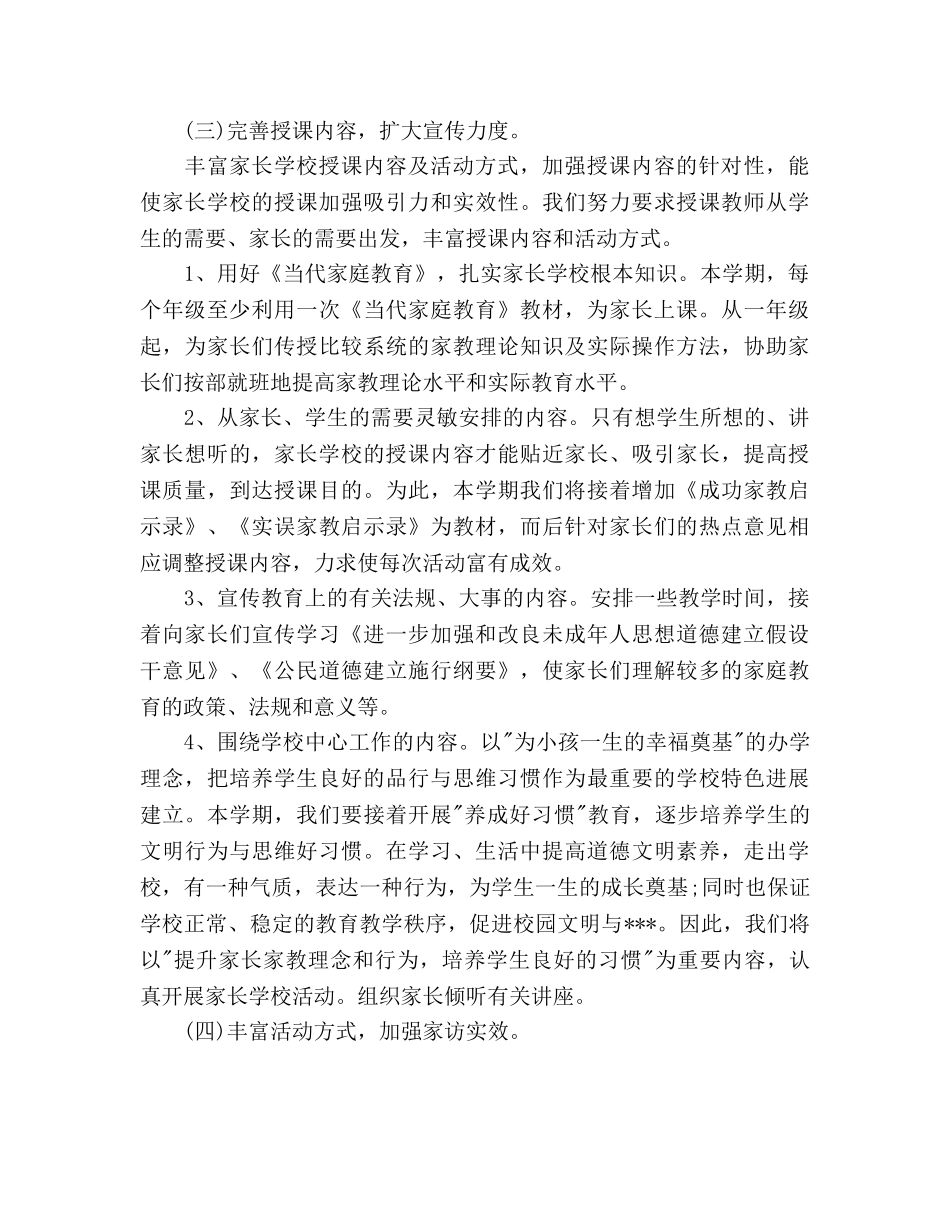 (三)完善授课内容，扩大宣传力度。

丰富家长学校授课内容及活动方式，加强授课内容的针对性，能使家长学校的授课加强吸引力和实效性。我们努力要求授课教师从学生的需要、家长的需要出发，丰富授课内容和活动方式。

1、用好《当代家庭教育》，扎实家长学校根本知识。本学期，每个年级至少利用一次《当代家庭教育》教材，为家长上课。从一年级起，为家长们传授比较系统的家教理论知识及实际操作方法，协助家长们按部就班地提高家教理论水平和实际教育水平。

2、从家长、学生的需要灵敏安排的内容。只有想学生所想的、讲家长想听的，家长学校的授课内容才能贴近家长、吸引家长，提高授课质量，到达授课目的。为此，本学期我们将接着增加《成功家教启示录》、《实误家教启示录》为教材，而后针对家长们的热点意见相应调整授课内容，力求使每次活动富有成效。

3、宣传教育上的有关法规、大事的内容。安排一些教学时间，接着向家长们宣传学习《进一步加强和改良未成年人思想道德建立假设干意见》、《公民道德建立施行纲要》，使家长们理解较多的家庭教育的政策、法规和意义等。

4、围绕学校中心工作的内容。以"为小孩一生的幸福奠基"的办学理念，把培养学生良好的品行与思维习惯作为最重要的学校特色进展建立。本学期，我们要接着开展"养成好习惯"教育，逐步培养学生的文明行为与思维好习惯。在学习、生活中提高道德文明素养，走出学校，有一种气质，表达一种行为，为学生一生的成长奠基;同时也保证学校正常、稳定的教育教学秩序，促进校园文明与***。因此，我们将以"提升家长家教理念和行为，培养学生良好的习惯"为重要内容，认真开展家长学校活动。组织家长倾听有关讲座。

(四)丰富活动方式，加强家访实效。